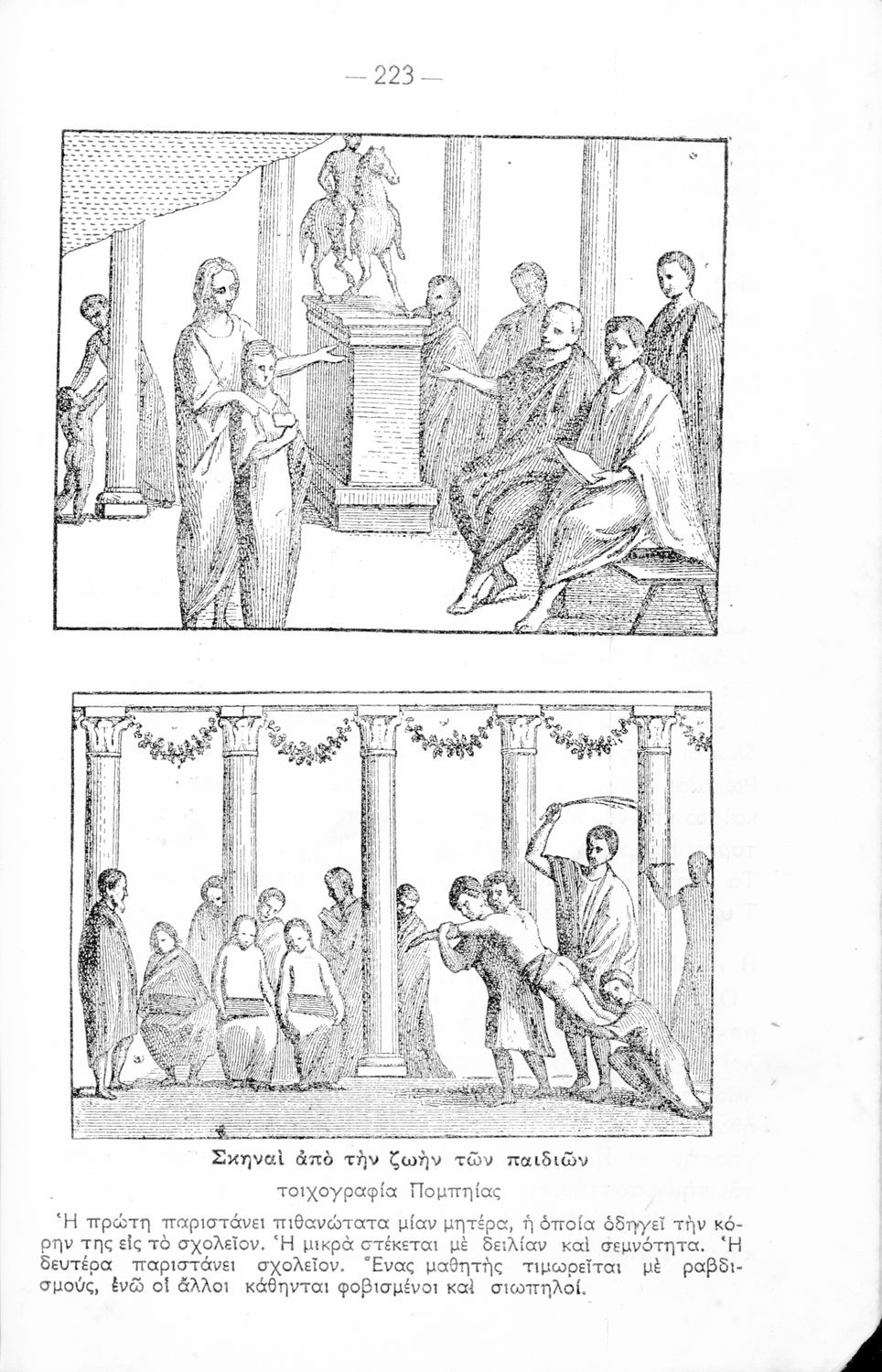 — 223 —

Σκηναὶ ἀπὸ τὴν ζωὴν τῶν παιδιῶν

τοιχογραφία Πομπηίας

Ἡ πρώτη παριστάνει πιθανώτατα μίαν μητέρα, ἡ ὁποία ὁδηγεῖ τὴν κόρην της εἰς τὸ σχολεῖον. Ἡ μικρὰ στέκεται μὲ δειλίαν καὶ σεμνότητα. Ἡ δευτέρα παριστάνει σχολεῖον. Ἕνας μαθητὴς τιμωρεῖται μὲ ραβδισμούς, ἐνῶ οἱ ἄλλοι κάθηνται φοβισμένοι καὶ σιωπηλοί.